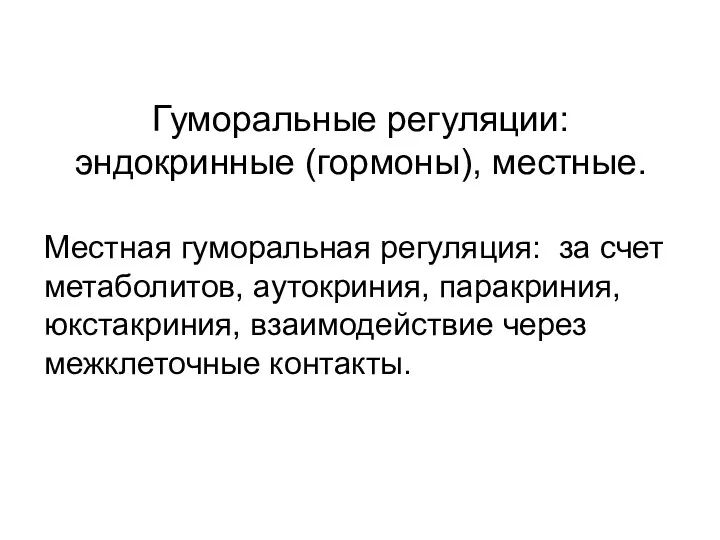 Гуморальные регуляции: эндокринные (гормоны), местные.

Местная гуморальная регуляция: за счет метаболитов, аутокриния, паракриния, юкстакриния, взаимодействие через межклеточные контакты.